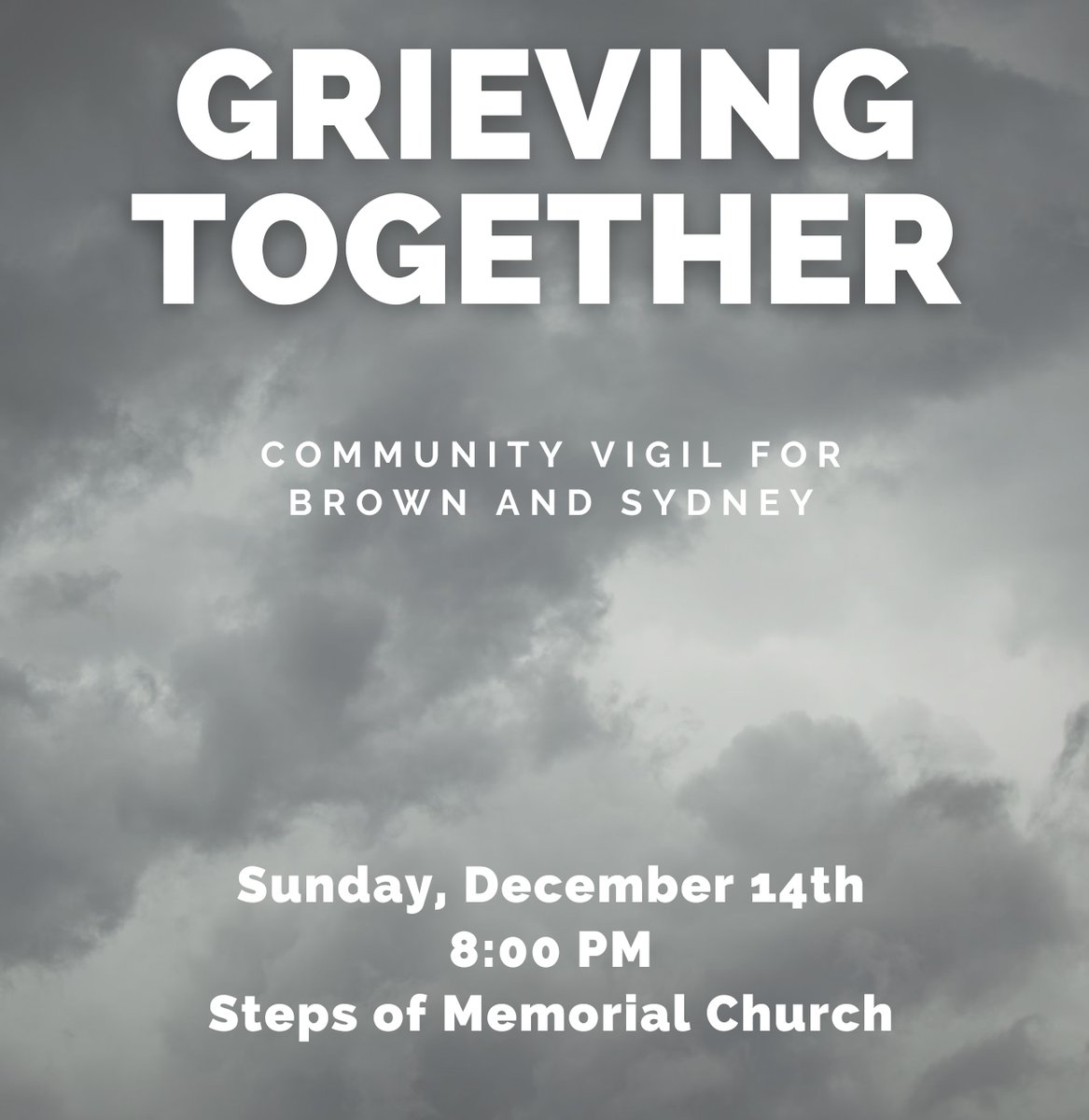 GRIEVING TOGETHER

COMMUNITY VIGIL FOR BROWN AND SYDNEY

Sunday, December 14th
8:00 PM
Steps of Memorial Church